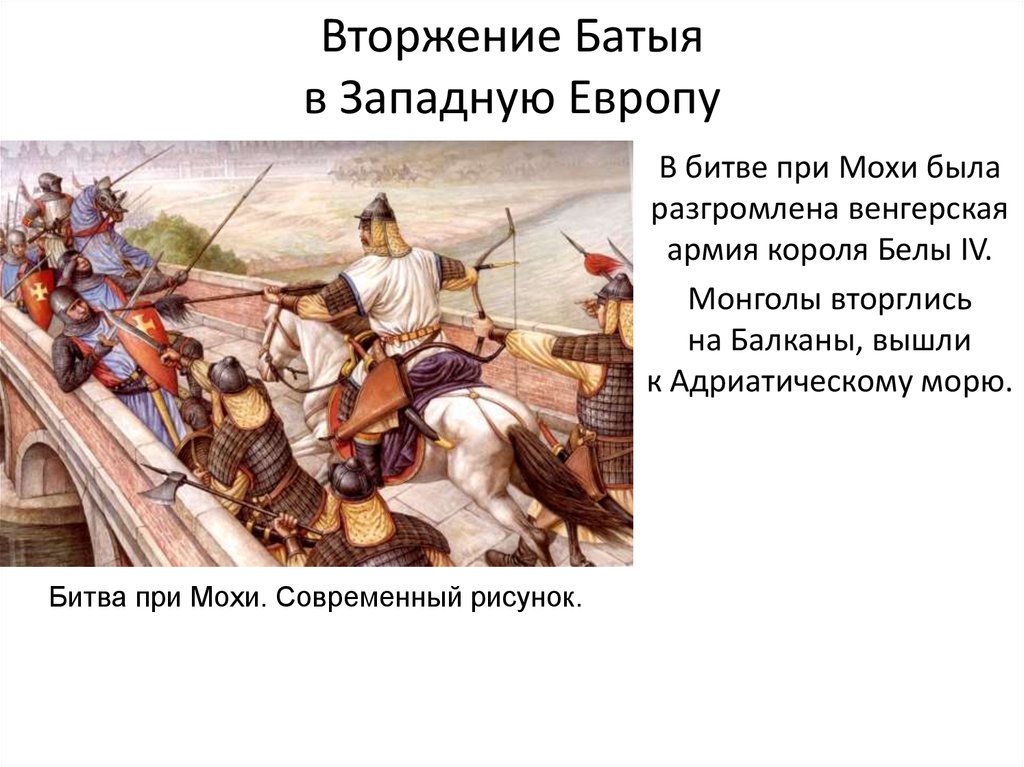 Вторжение Батыя в Западную Европу

В битве при Мохи была разгромлена венгерская армия короля Белы IV.

Монголы вторглись на Балканы, вышли к Адриатическому морю.

Битва при Мохи. Современный рисунок.